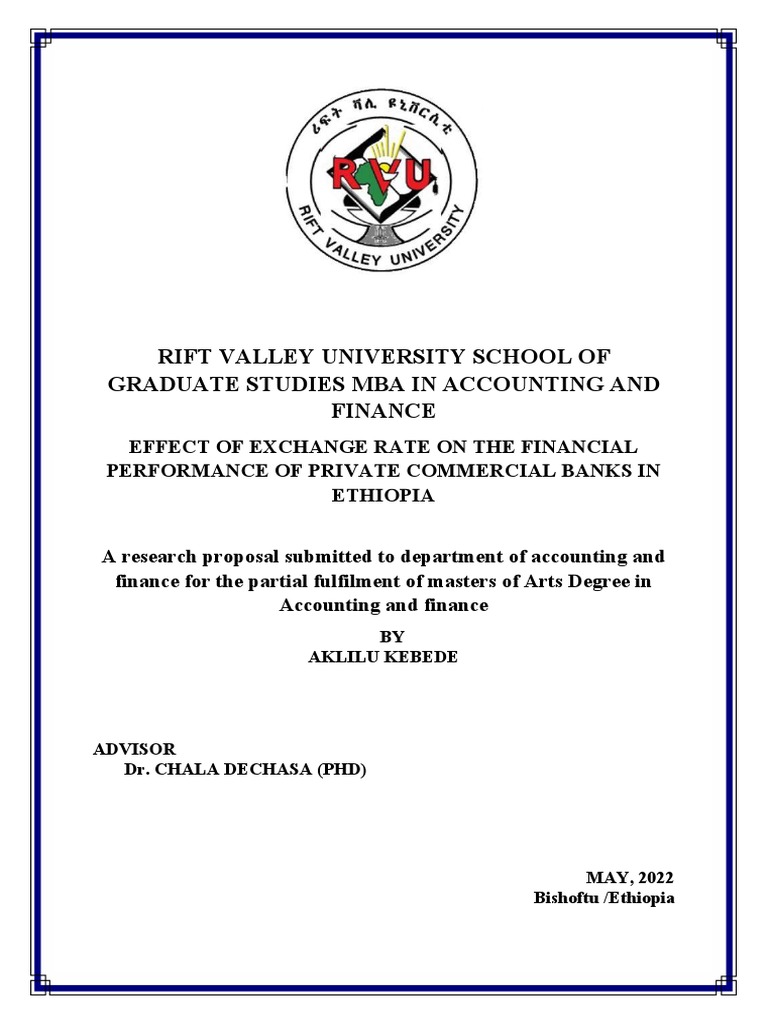 ሪፍት ቫሊ ዩኒቨርሲቲ

RVU

RIFT VALLEY UNIVERSITY

RIFT VALLEY UNIVERSITY SCHOOL OF GRADUATE STUDIES MBA IN ACCOUNTING AND FINANCE

EFFECT OF EXCHANGE RATE ON THE FINANCIAL PERFORMANCE OF PRIVATE COMMERCIAL BANKS IN ETHIOPIA

A research proposal submitted to department of accounting and finance for the partial fulfilment of masters of Arts Degree in Accounting and finance

BY
AKLILU KEBEDE

ADVISOR
Dr. CHALA DECHASA (PHD)

MAY, 2022
Bishoftu /Ethiopia